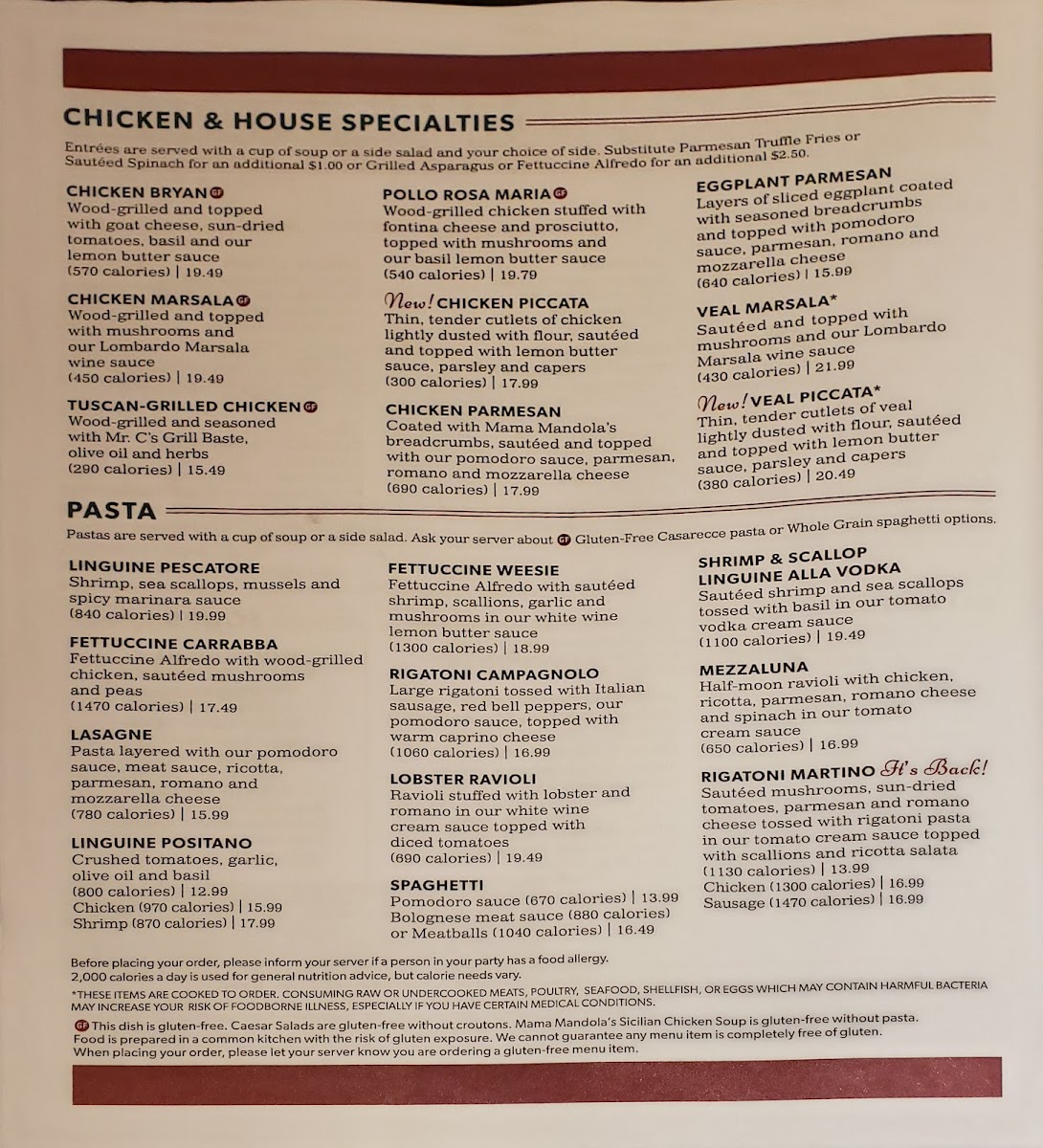 CHICKEN & HOUSE SPECIALTIES

Entrées are served with a cup of soup or a side salad and your choice of side. Substitute Parmesan Truffle Fries or Sautéed Spinach for an additional $1.00 or Grilled Asparagus or Fettuccine Alfredo for an additional $2.50.

CHICKEN BRYAN GF
Wood-grilled and topped with goat cheese, sun-dried tomatoes, basil and our lemon butter sauce
(570 calories) | 19.49

CHICKEN MARSALA GF
Wood-grilled and topped with mushrooms and our Lombardo Marsala wine sauce
(450 calories) | 19.49

TUSCAN-GRILLED CHICKEN GF
Wood-grilled and seasoned with Mr. C's Grill Baste, olive oil and herbs
(290 calories) | 15.49

POLLO ROSA MARIA GF
Wood-grilled chicken stuffed with fontina cheese and prosciutto, topped with mushrooms and our basil lemon butter sauce
(540 calories) | 19.79

New! CHICKEN PICCATA
Thin, tender cutlets of chicken lightly dusted with flour, sautéed and topped with lemon butter sauce, parsley and capers
(300 calories) | 17.99

CHICKEN PARMESAN
Coated with Mama Mandola's breadcrumbs, sautéed and topped with our pomodoro sauce, parmesan, romano and mozzarella cheese
(690 calories) | 17.99

EGGPLANT PARMESAN
Layers of sliced eggplant coated with seasoned breadcrumbs and topped with pomodoro sauce, parmesan, romano and mozzarella cheese
(640 calories) | 15.99

VEAL MARSALA*
Sautéed and topped with mushrooms and our Lombardo Marsala wine sauce
(430 calories) | 21.99

New! VEAL PICCATA*
Thin, tender cutlets of veal lightly dusted with flour, sautéed and topped with lemon butter sauce, parsley and capers
(380 calories) | 20.49

PASTA

Pastas are served with a cup of soup or a side salad. Ask your server about GF Gluten-Free Casarecce pasta or Whole Grain spaghetti options.

LINGUINE PESCATORE
Shrimp, sea scallops, mussels and spicy marinara sauce
(840 calories) | 19.99

FETTUCCINE CARRABBA
Fettuccine Alfredo with wood-grilled chicken, sautéed mushrooms and peas
(1470 calories) | 17.49

LASAGNE
Pasta layered with our pomodoro sauce, meat sauce, ricotta, parmesan, romano and mozzarella cheese
(780 calories) | 15.99

LINGUINE POSITANO
Crushed tomatoes, garlic, olive oil and basil
(800 calories) | 12.99
Chicken (970 calories) | 15.99
Shrimp (870 calories) | 17.99

FETTUCCINE WEESIE
Fettuccine Alfredo with sautéed shrimp, scallions, garlic and mushrooms in our white wine lemon butter sauce
(1300 calories) | 18.99

RIGATONI CAMPAGNOLO
Large rigatoni tossed with Italian sausage, red bell peppers, our pomodoro sauce, topped with warm caprino cheese
(1060 calories) | 16.99

LOBSTER RAVIOLI
Ravioli stuffed with lobster and romano in our white wine cream sauce topped with diced tomatoes
(690 calories) | 19.49

SPAGHETTI
Pomodoro sauce (670 calories) | 13.99
Bolognese meat sauce (880 calories) or Meatballs (1040 calories) | 16.49

SHRIMP & SCALLOP LINGUINE ALLA VODKA
Sautéed shrimp and sea scallops tossed with basil in our tomato vodka cream sauce
(1100 calories) | 19.49

MEZZALUNA
Half-moon ravioli with chicken, ricotta, parmesan, romano cheese and spinach in our tomato cream sauce
(650 calories) | 16.99

RIGATONI MARTINO It's Back!
Sautéed mushrooms, sun-dried tomatoes, parmesan and romano cheese tossed with rigatoni pasta in our tomato cream sauce topped with scallions and ricotta salata
(1130 calories) | 13.99
Chicken (1300 calories) | 16.99
Sausage (1470 calories) | 16.99

Before placing your order, please inform your server if a person in your party has a food allergy.
2,000 calories a day is used for general nutrition advice, but calorie needs vary.

*THESE ITEMS ARE COOKED TO ORDER. CONSUMING RAW OR UNDERCOOKED MEATS, POULTRY, SEAFOOD, SHELLFISH, OR EGGS WHICH MAY CONTAIN HARMFUL BACTERIA MAY INCREASE YOUR RISK OF FOODBORNE ILLNESS, ESPECIALLY IF YOU HAVE CERTAIN MEDICAL CONDITIONS.

GF This dish is gluten-free. Caesar Salads are gluten-free without croutons. Mama Mandola's Sicilian Chicken Soup is gluten-free without pasta. Food is prepared in a common kitchen with the risk of gluten exposure. We cannot guarantee any menu item is completely free of gluten. When placing your order, please let your server know you are ordering a gluten-free menu item.